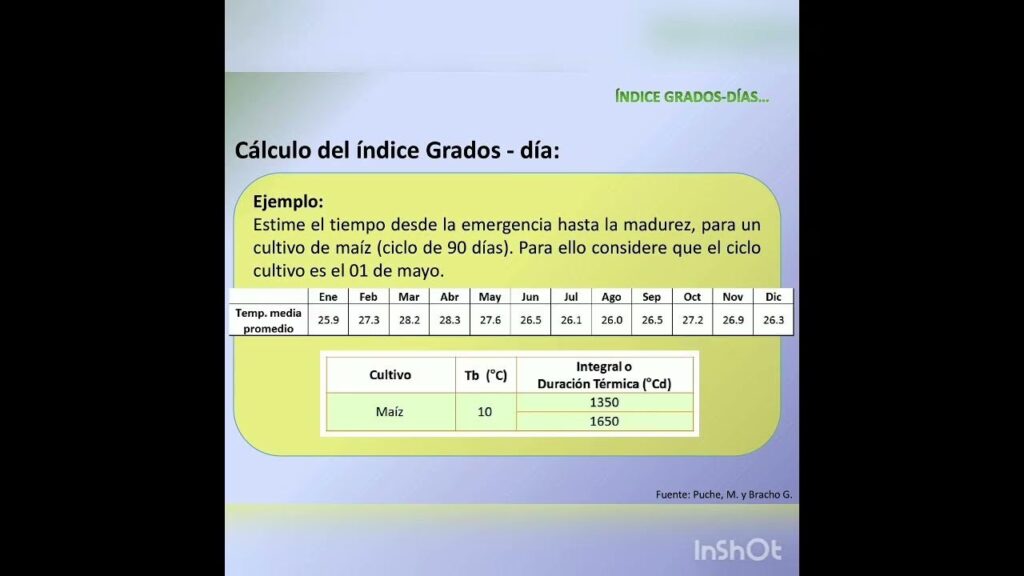 ÍNDICE GRADOS-DÍAS...

Cálculo del índice Grados - día:

Ejemplo:
Estime el tiempo desde la emergencia hasta la madurez, para un cultivo de maíz (ciclo de 90 días). Para ello considere que el ciclo cultivo es el 01 de mayo.

| | Ene | Feb | Mar | Abr | May | Jun | Jul | Ago | Sep | Oct | Nov | Dic |
|---|---|---|---|---|---|---|---|---|---|---|---|---|
| Temp. media promedio | 25.9 | 27.3 | 28.2 | 28.3 | 27.6 | 26.5 | 26.1 | 26.0 | 26.5 | 27.2 | 26.9 | 26.3 |

| Cultivo | Tb (°C) | Integral o Duración Térmica (°Cd) |
|---|---|---|
| Maíz | 10 | 1350 |
| | | 1650 |

Fuente: Puche, M. y Bracho G.

InShOt